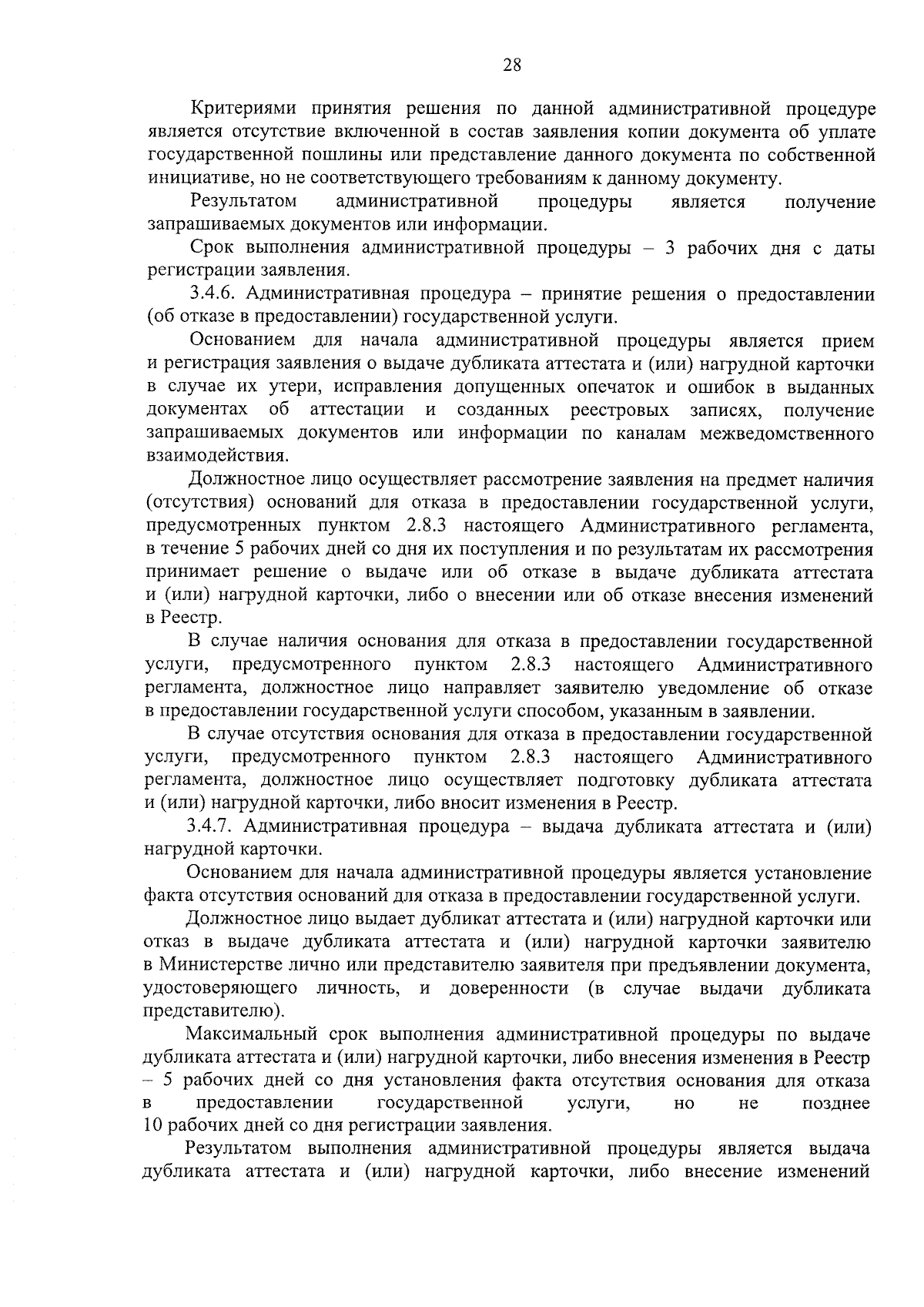 28

Критериями принятия решения по данной административной процедуре является отсутствие включенной в состав заявления копии документа об уплате государственной пошлины или представление данного документа по собственной инициативе, но не соответствующего требованиям к данному документу.

Результатом административной процедуры является получение запрашиваемых документов или информации.

Срок выполнения административной процедуры – 3 рабочих дня с даты регистрации заявления.

3.4.6. Административная процедура – принятие решения о предоставлении (об отказе в предоставлении) государственной услуги.

Основанием для начала административной процедуры является прием и регистрация заявления о выдаче дубликата аттестата и (или) нагрудной карточки в случае их утери, исправления допущенных опечаток и ошибок в выданных документах об аттестации и созданных реестровых записях, получение запрашиваемых документов или информации по каналам межведомственного взаимодействия.

Должностное лицо осуществляет рассмотрение заявления на предмет наличия (отсутствия) оснований для отказа в предоставлении государственной услуги, предусмотренных пунктом 2.8.3 настоящего Административного регламента, в течение 5 рабочих дней со дня их поступления и по результатам их рассмотрения принимает решение о выдаче или об отказе в выдаче дубликата аттестата и (или) нагрудной карточки, либо о внесении или об отказе внесения изменений в Реестр.

В случае наличия основания для отказа в предоставлении государственной услуги, предусмотренного пунктом 2.8.3 настоящего Административного регламента, должностное лицо направляет заявителю уведомление об отказе в предоставлении государственной услуги способом, указанным в заявлении.

В случае отсутствия основания для отказа в предоставлении государственной услуги, предусмотренного пунктом 2.8.3 настоящего Административного регламента, должностное лицо осуществляет подготовку дубликата аттестата и (или) нагрудной карточки, либо вносит изменения в Реестр.

3.4.7. Административная процедура – выдача дубликата аттестата и (или) нагрудной карточки.

Основанием для начала административной процедуры является установление факта отсутствия оснований для отказа в предоставлении государственной услуги.

Должностное лицо выдает дубликат аттестата и (или) нагрудной карточки или отказ в выдаче дубликата аттестата и (или) нагрудной карточки заявителю в Министерстве лично или представителю заявителя при предъявлении документа, удостоверяющего личность, и доверенности (в случае выдачи дубликата представителю).

Максимальный срок выполнения административной процедуры по выдаче дубликата аттестата и (или) нагрудной карточки, либо внесения изменения в Реестр – 5 рабочих дней со дня установления факта отсутствия основания для отказа в предоставлении государственной услуги, но не позднее 10 рабочих дней со дня регистрации заявления.

Результатом выполнения административной процедуры является выдача дубликата аттестата и (или) нагрудной карточки, либо внесение изменений